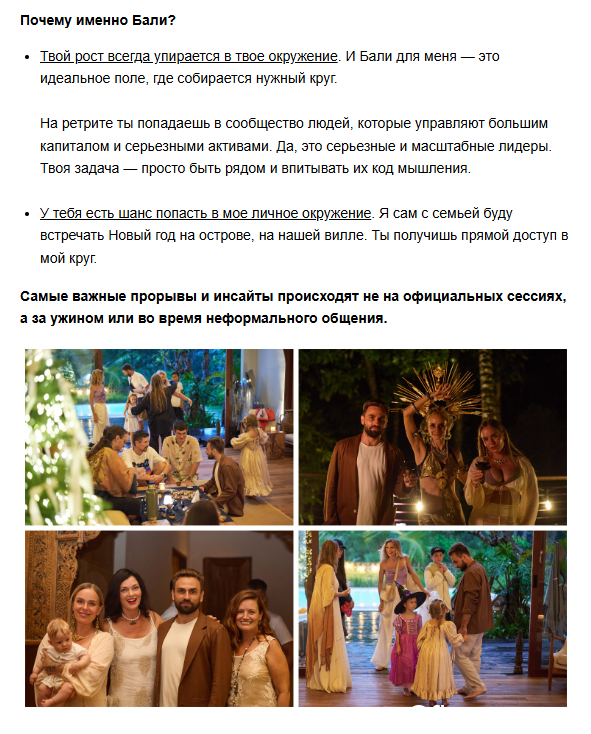 Почему именно Бали?

• Твой рост всегда упирается в твое окружение. И Бали для меня — это идеальное поле, где собирается нужный круг.

На ретрите ты попадаешь в сообщество людей, которые управляют большим капиталом и серьезными активами. Да, это серьезные и масштабные лидеры. Твоя задача — просто быть рядом и впитывать их код мышления.

• У тебя есть шанс попасть в мое личное окружение. Я сам с семьей буду встречать Новый год на острове, на нашей вилле. Ты получишь прямой доступ в мой круг.

Самые важные прорывы и инсайты происходят не на официальных сессиях, а за ужином или во время неформального общения.